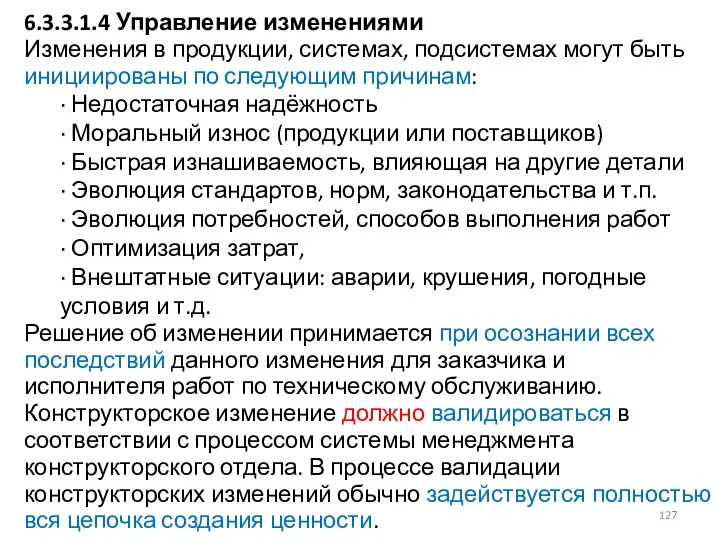 6.3.3.1.4 Управление изменениями
Изменения в продукции, системах, подсистемах могут быть инициированы по следующим причинам:
· Недостаточная надёжность
· Моральный износ (продукции или поставщиков)
· Быстрая изнашиваемость, влияющая на другие детали
· Эволюция стандартов, норм, законодательства и т.п.
· Эволюция потребностей, способов выполнения работ
· Оптимизация затрат,
· Внештатные ситуации: аварии, крушения, погодные условия и т.д.
Решение об изменении принимается при осознании всех последствий данного изменения для заказчика и исполнителя работ по техническому обслуживанию. Конструкторское изменение должно валидироваться в соответствии с процессом системы менеджмента конструкторского отдела. В процессе валидации конструкторских изменений обычно задействуется полностью вся цепочка создания ценности.
127